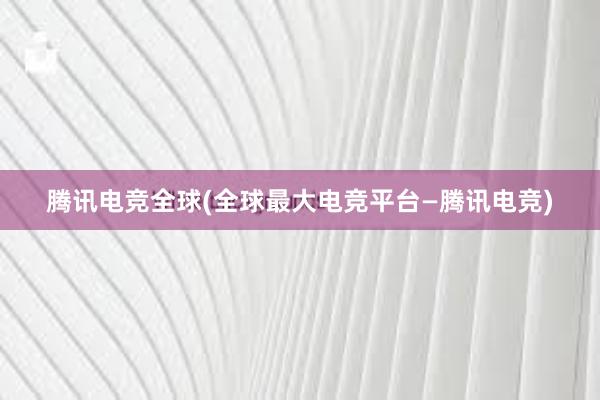 腾讯电竞全球(全球最大电竞平台–腾讯电竞)